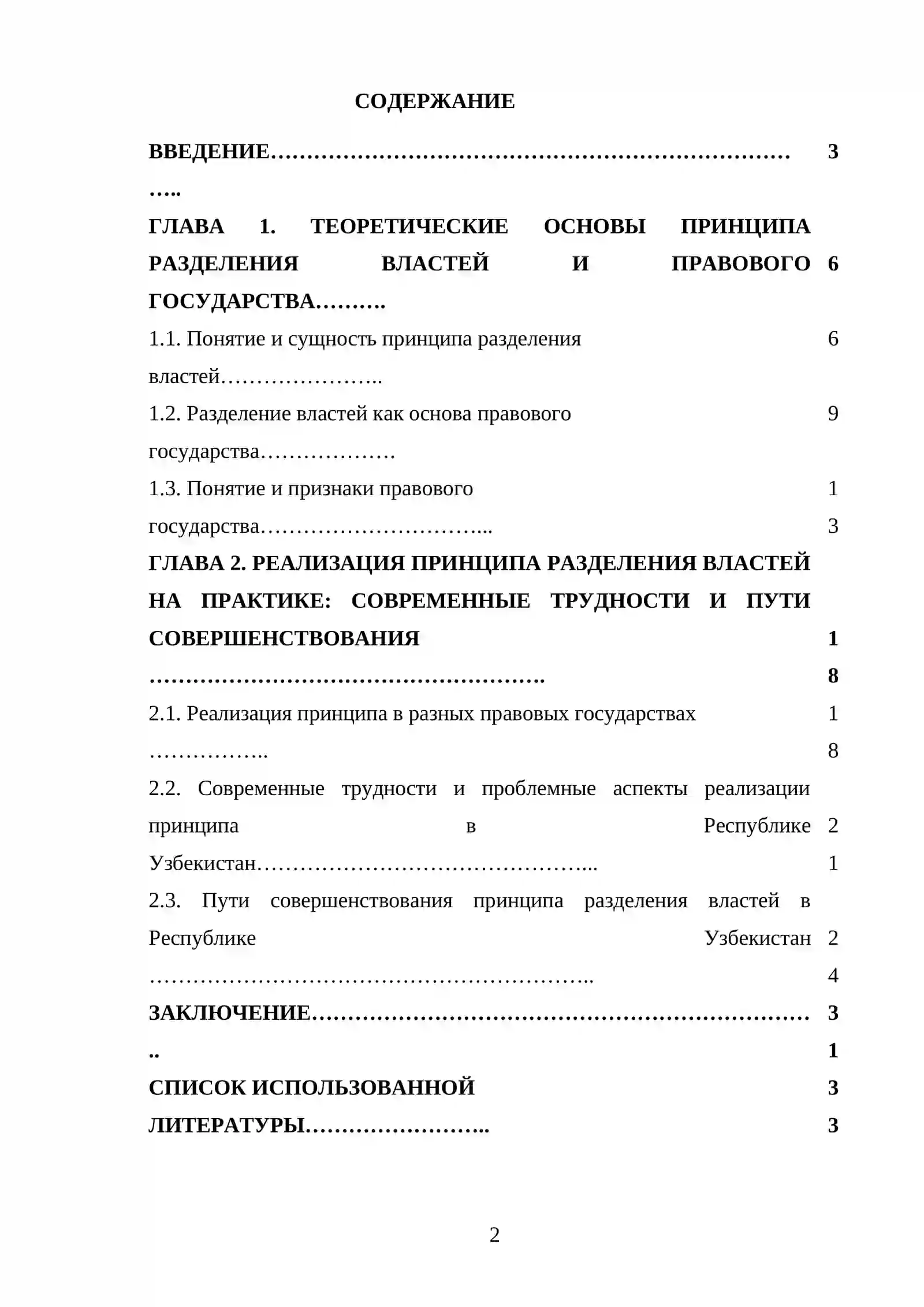 СОДЕРЖАНИЕ

ВВЕДЕНИЕ 3

ГЛАВА 1. ТЕОРЕТИЧЕСКИЕ ОСНОВЫ ПРИНЦИПА РАЗДЕЛЕНИЯ ВЛАСТЕЙ И ПРАВОВОГО ГОСУДАРСТВА 6

1.1. Понятие и сущность принципа разделения властей 6

1.2. Разделение властей как основа правового государства 9

1.3. Понятие и признаки правового государства 13

ГЛАВА 2. РЕАЛИЗАЦИЯ ПРИНЦИПА РАЗДЕЛЕНИЯ ВЛАСТЕЙ НА ПРАКТИКЕ: СОВРЕМЕННЫЕ ТРУДНОСТИ И ПУТИ СОВЕРШЕНСТВОВАНИЯ 18

2.1. Реализация принципа в разных правовых государствах 18

2.2. Современные трудности и проблемные аспекты реализации принципа в Республике Узбекистан 21

2.3. Пути совершенствования принципа разделения властей в Республике Узбекистан 24

ЗАКЛЮЧЕНИЕ 31

СПИСОК ИСПОЛЬЗОВАННОЙ ЛИТЕРАТУРЫ 33

2